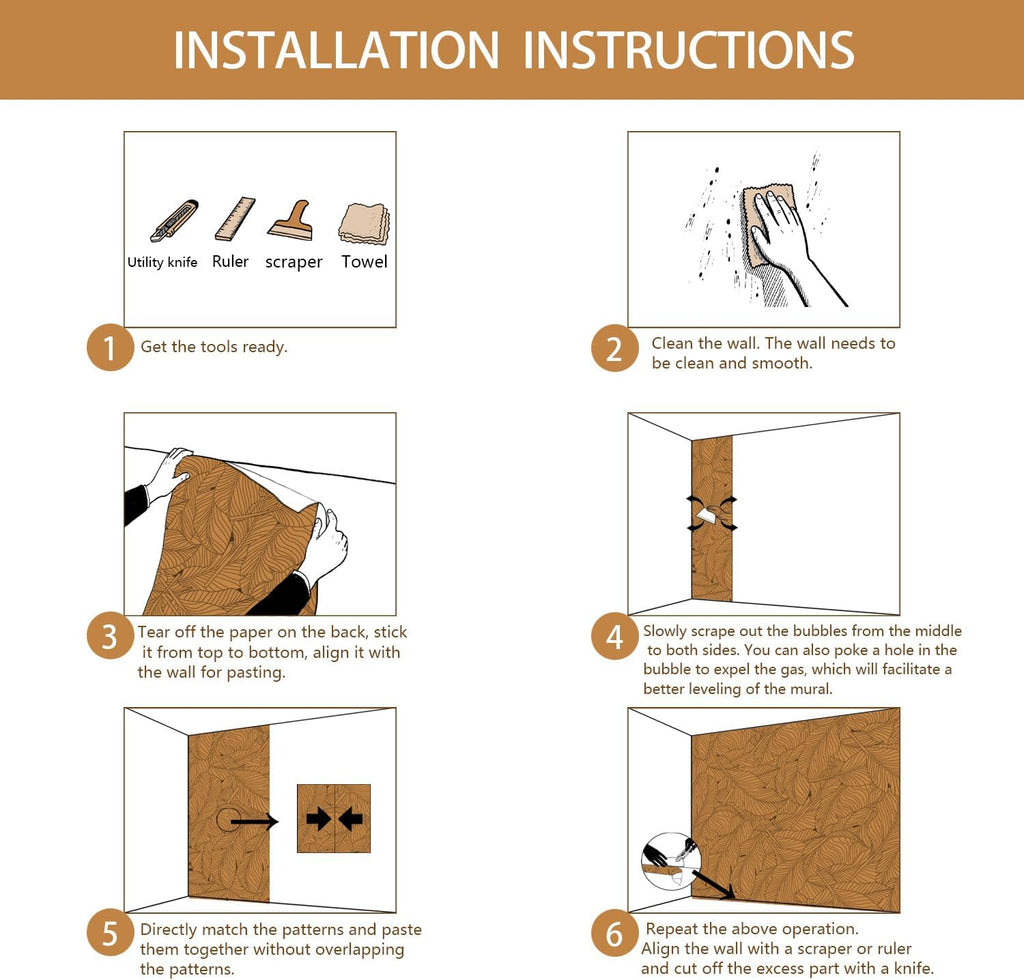 INSTALLATION INSTRUCTIONS

Utility knife Ruler scraper Towel

1 Get the tools ready.

2 Clean the wall. The wall needs to be clean and smooth.

3 Tear off the paper on the back, stick it from top to bottom, align it with the wall for pasting.

4 Slowly scrape out the bubbles from the middle to both sides. You can also poke a hole in the bubble to expel the gas, which will facilitate a better leveling of the mural.

5 Directly match the patterns and paste them together without overlapping the patterns.

6 Repeat the above operation. Align the wall with a scraper or ruler and cut off the excess part with a knife.